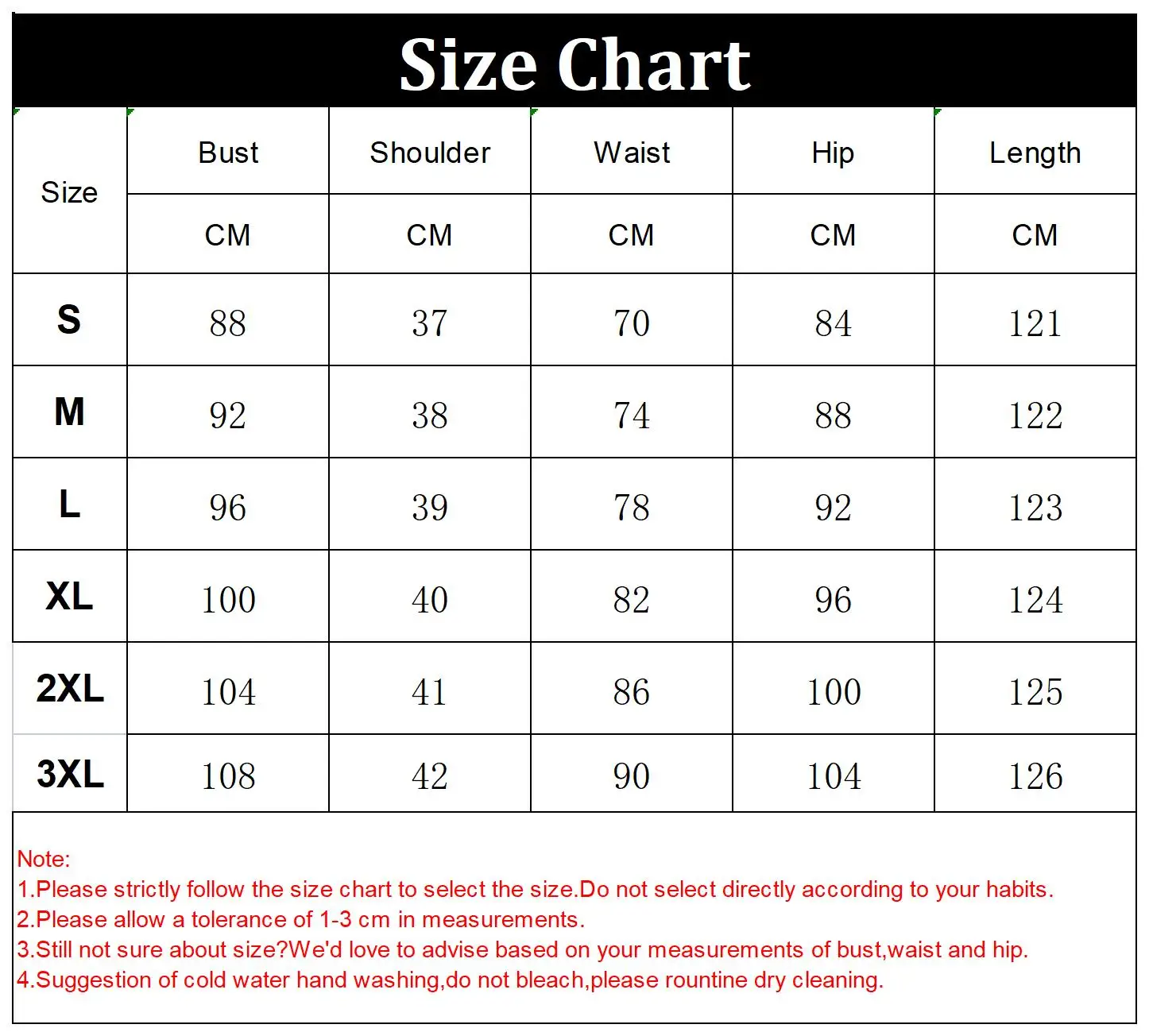 Size Chart

| Size | Bust | Shoulder | Waist | Hip | Length |
|---|---|---|---|---|---|
| | CM | CM | CM | CM | CM |
| S | 88 | 37 | 70 | 84 | 121 |
| M | 92 | 38 | 74 | 88 | 122 |
| L | 96 | 39 | 78 | 92 | 123 |
| XL | 100 | 40 | 82 | 96 | 124 |
| 2XL | 104 | 41 | 86 | 100 | 125 |
| 3XL | 108 | 42 | 90 | 104 | 126 |

Note:
1.Please strictly follow the size chart to select the size.Do not select directly according to your habits.
2.Please allow a tolerance of 1-3 cm in measurements.
3.Still not sure about size?We'd love to advise based on your measurements of bust,waist and hip.
4.Suggestion of cold water hand washing,do not bleach,please rountine dry cleaning.